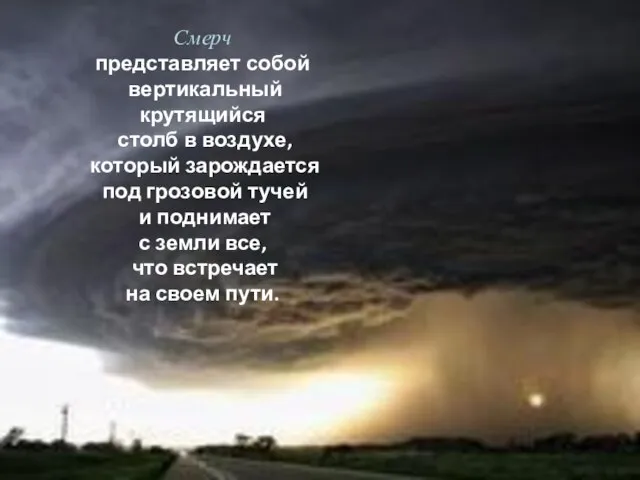 Смерч
представляет собой вертикальный крутящийся столб в воздухе, который зарождается под грозовой тучей и поднимает с земли все, что встречает на своем пути.